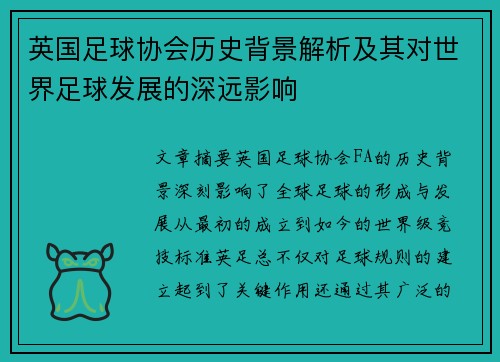 英国足球协会历史背景解析及其对世界足球发展的深远影响

文章摘要英国足球协会FA的历史背景深刻影响了全球足球的形成与发展从最初的成立到如今的世界级竞技标准英足总不仅对足球规则的建立起到了关键作用还通过其广泛的